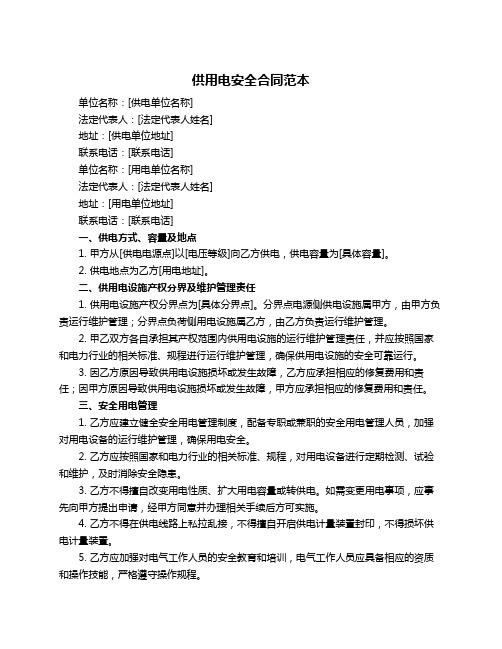 供用电安全合同范本

单位名称：[供电单位名称]

法定代表人：[法定代表人姓名]

地址：[供电单位地址]

联系电话：[联系电话]

单位名称：[用电单位名称]

法定代表人：[法定代表人姓名]

地址：[用电单位地址]

联系电话：[联系电话]

一、供电方式、容量及地点

1. 甲方从[供电电源点]以[电压等级]向乙方供电，供电容量为[具体容量]。

2. 供电地点为乙方[用电地址]。

二、供用电设施产权分界及维护管理责任

1. 供用电设施产权分界点为[具体分界点]。分界点电源侧供电设施属甲方，由甲方负责运行维护管理；分界点负荷侧用电设施属乙方，由乙方负责运行维护管理。

2. 甲乙双方各自承担其产权范围内供用电设施的运行维护管理责任，并应按照国家和电力行业的相关标准、规程进行运行维护管理，确保供用电设施的安全可靠运行。

3. 因乙方原因导致供用电设施损坏或发生故障，乙方应承担相应的修复费用和责任；因甲方原因导致供用电设施损坏或发生故障，甲方应承担相应的修复费用和责任。

三、安全用电管理

1. 乙方应建立健全安全用电管理制度，配备专职或兼职的安全用电管理人员，加强对用电设备的运行维护管理，确保用电安全。

2. 乙方应按照国家和电力行业的相关标准、规程，对用电设备进行定期检测、试验和维护，及时消除安全隐患。

3. 乙方不得擅自改变用电性质、扩大用电容量或转供电。如需变更用电事项，应事先向甲方提出申请，经甲方同意并办理相关手续后方可实施。

4. 乙方不得在供电线路上私拉乱接，不得擅自开启供电计量装置封印，不得损坏供电计量装置。

5. 乙方应加强对电气工作人员的安全教育和培训，电气工作人员应具备相应的资质和操作技能，严格遵守操作规程。